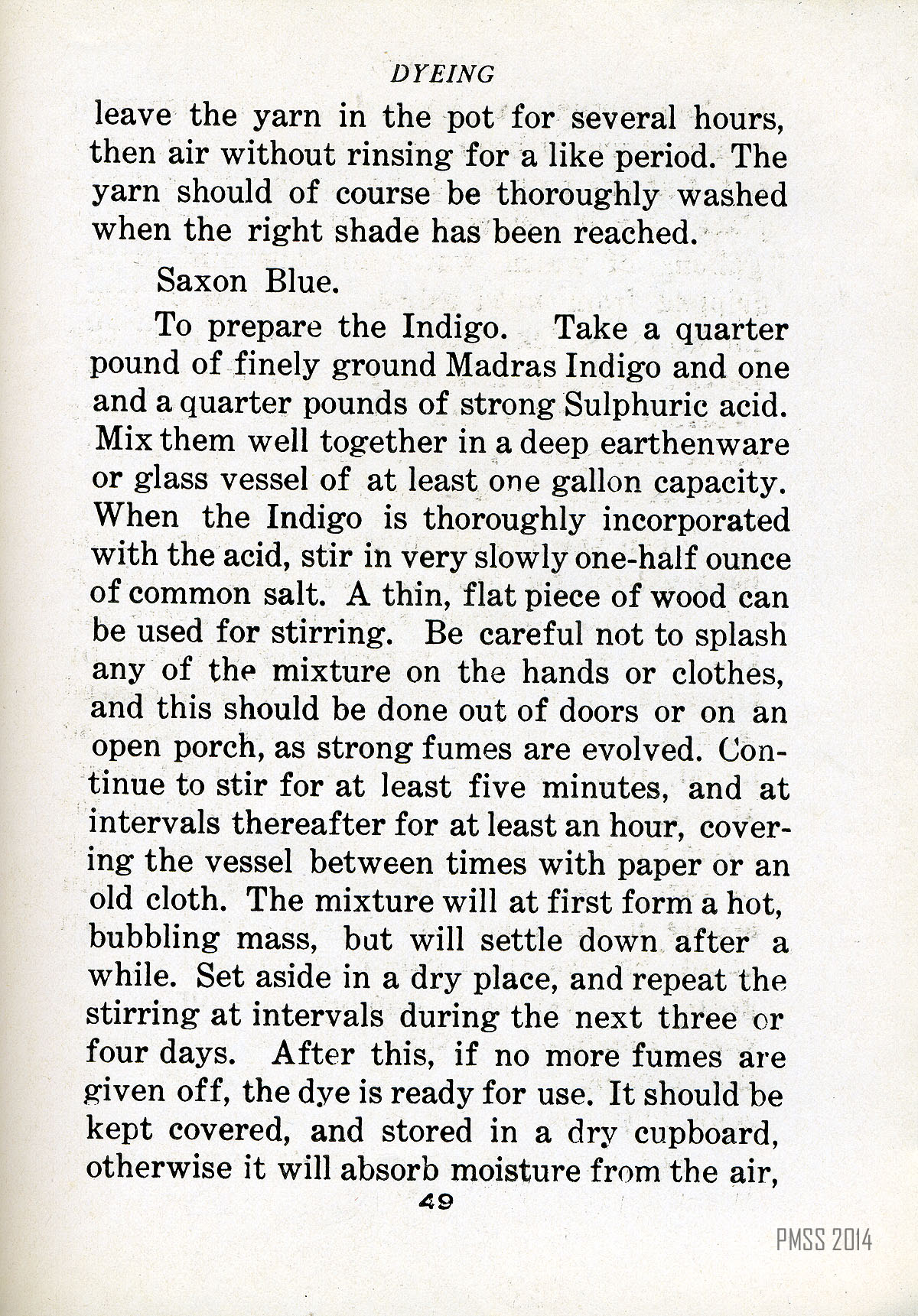 DYEING

leave the yarn in the pot for several hours, then air without rinsing for a like period. The yarn should of course be thoroughly washed when the right shade has been reached.

Saxon Blue.

To prepare the Indigo. Take a quarter pound of finely ground Madras Indigo and one and a quarter pounds of strong Sulphuric acid. Mix them well together in a deep earthenware or glass vessel of at least one gallon capacity. When the Indigo is thoroughly incorporated with the acid, stir in very slowly one-half ounce of common salt. A thin, flat piece of wood can be used for stirring. Be careful not to splash any of the mixture on the hands or clothes, and this should be done out of doors or on an open porch, as strong fumes are evolved. Continue to stir for at least five minutes, and at intervals thereafter for at least an hour, covering the vessel between times with paper or an old cloth. The mixture will at first form a hot, bubbling mass, but will settle down after a while. Set aside in a dry place, and repeat the stirring at intervals during the next three or four days. After this, if no more fumes are given off, the dye is ready for use. It should be kept covered, and stored in a dry cupboard, otherwise it will absorb moisture from the air,

49

PMSS 2014